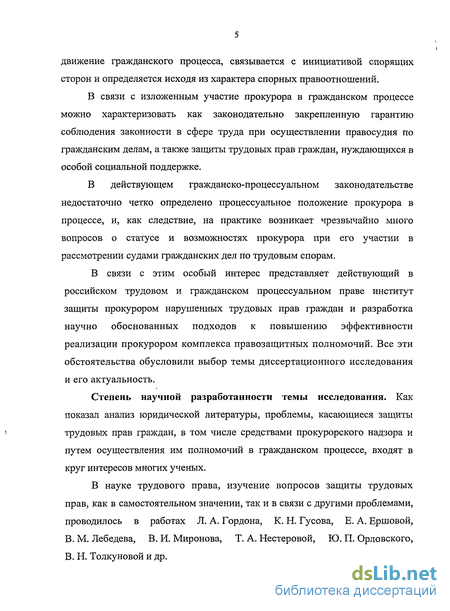 5

движение гражданского процесса, связывается с инициативой спорящих сторон и определяется исходя из характера спорных правоотношений.

В связи с изложенным участие прокурора в гражданском процессе можно характеризовать как законодательно закрепленную гарантию соблюдения законности в сфере труда при осуществлении правосудия по гражданским делам, а также защиты трудовых прав граждан, нуждающихся в особой социальной поддержке.

В действующем гражданско-процессуальном законодательстве недостаточно четко определено процессуальное положение прокурора в процессе, и, как следствие, на практике возникает чрезвычайно много вопросов о статусе и возможностях прокурора при его участии в рассмотрении судами гражданских дел по трудовым спорам.

В связи с этим особый интерес представляет действующий в российском трудовом и гражданском процессуальном праве институт защиты прокурором нарушенных трудовых прав граждан и разработка научно обоснованных подходов к повышению эффективности реализации прокурором комплекса правозащитных полномочий. Все эти обстоятельства обусловили выбор темы диссертационного исследования и его актуальность.

Степень научной разработанности темы исследования. Как показал анализ юридической литературы, проблемы, касающиеся защиты трудовых прав граждан, в том числе средствами прокурорского надзора и путем осуществления им полномочий в гражданском процессе, входят в круг интересов многих ученых.

В науке трудового права, изучение вопросов защиты трудовых прав, как в самостоятельном значении, так и в связи с другими проблемами, проводилось в работах Л. А. Гордона, К. Н. Гусова, Е. А. Ершовой, В. М. Лебедева, В. И. Миронова, Т. А. Нестеровой, Ю. П. Орловского, В. Н. Толкуновой и др.

dsLib.net
библиотека диссертаций